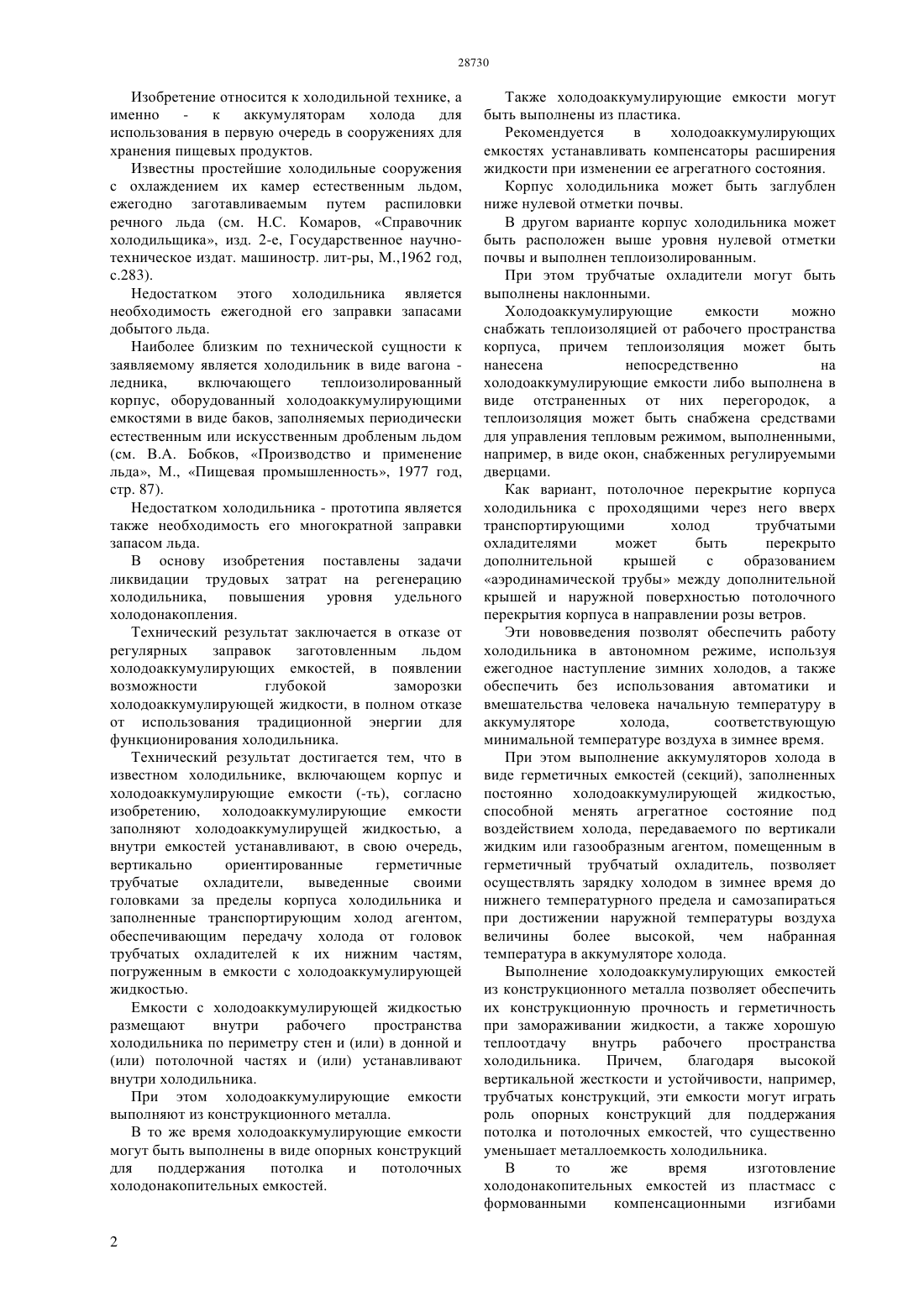 28730

Изобретение относится к холодильной технике, а именно - к аккумуляторам холода для использования в первую очередь в сооружениях для хранения пищевых продуктов.

Известны простейшие холодильные сооружения с охлаждением их камер естественным льдом, ежегодно заготавливаемым путем распиловки речного льда (см. Н.С. Комаров, «Справочник холодильщика», изд. 2-е, Государственное научно-техническое издат. машиностр. лит-ры, М.,1962 год, с.283).

Недостатком этого холодильника является необходимость ежегодной его заправки запасами добытого льда.

Наиболее близким по технической сущности к заявляемому является холодильник в виде вагона - ледника, включающего теплоизолированный корпус, оборудованный холодоаккумулирующими емкостями в виде баков, заполняемых периодически естественным или искусственным дробленым льдом (см. В.А. Бобков, «Производство и применение льда», М., «Пищевая промышленность», 1977 год, стр. 87).

Недостатком холодильника - прототипа является также необходимость его многократной заправки запасом льда.

В основу изобретения поставлены задачи ликвидации трудовых затрат на регенерацию холодильника, повышения уровня удельного холодонакопления.

Технический результат заключается в отказе от регулярных заправок заготовленным льдом холодоаккумулирующих емкостей, в появлении возможности глубокой заморозки холодоаккумулирующей жидкости, в полном отказе от использования традиционной энергии для функционирования холодильника.

Технический результат достигается тем, что в известном холодильнике, включающем корпус и холодоаккумулирующие емкости (-ть), согласно изобретению, холодоаккумулирующие емкости заполняют холодоаккумулирующей жидкостью, а внутри емкостей устанавливают, в свою очередь, вертикально ориентированные герметичные трубчатые охладители, выведенные своими головками за пределы корпуса холодильника и заполненные транспортирующим холод агентом, обеспечивающим передачу холода от головок трубчатых охладителей к их нижним частям, погруженным в емкости с холодоаккумулирующей жидкостью.

Емкости с холодоаккумулирующей жидкостью размещают внутри рабочего пространства холодильника по периметру стен и (или) в донной и (или) потолочной частях и (или) устанавливают внутри холодильника.

При этом холодоаккумулирующие емкости выполняют из конструкционного металла.

В то же время холодоаккумулирующие емкости могут быть выполнены в виде опорных конструкций для поддержания потолка и потолочных холодонакопительных емкостей.

Также холодоаккумулирующие емкости могут быть выполнены из пластика.

Рекомендуется в холодоаккумулирующих емкостях устанавливать компенсаторы расширения жидкости при изменении ее агрегатного состояния.

Корпус холодильника может быть заглублен ниже нулевой отметки почвы.

В другом варианте корпус холодильника может быть расположен выше уровня нулевой отметки почвы и выполнен теплоизолированным.

При этом трубчатые охладители могут быть выполнены наклонными.

Холодоаккумулирующие емкости можно снабжать теплоизоляцией от рабочего пространства корпуса, причем теплоизоляция может быть нанесена непосредственно на холодоаккумулирующие емкости либо выполнена в виде отстраненных от них перегородок, а теплоизоляция может быть снабжена средствами для управления тепловым режимом, выполненными, например, в виде окон, снабженных регулируемыми дверцами.

Как вариант, потолочное перекрытие корпуса холодильника с проходящими через него вверх транспортирующими холод трубчатыми охладителями может быть перекрыто дополнительной крышей с образованием «аэродинамической трубы» между дополнительной крышей и наружной поверхностью потолочного перекрытия корпуса в направлении розы ветров.

Эти нововведения позволят обеспечить работу холодильника в автономном режиме, используя ежегодное наступление зимних холодов, а также обеспечить без использования автоматики и вмешательства человека начальную температуру в аккумуляторе холода, соответствующую минимальной температуре воздуха в зимнее время.

При этом выполнение аккумуляторов холода в виде герметичных емкостей (секций), заполненных постоянно холодоаккумулирующей жидкостью, способной менять агрегатное состояние под воздействием холода, передаваемого по вертикали жидким или газообразным агентом, помещенным в герметичный трубчатый охладитель, позволяет осуществлять зарядку холодом в зимнее время до нижнего температурного предела и самозапираться при достижении наружной температуры воздуха величины более высокой, чем набранная температура в аккумуляторе холода.

Выполнение холодоаккумулирующих емкостей из конструкционного металла позволяет обеспечить их конструкционную прочность и герметичность при замораживании жидкости, а также хорошую теплоотдачу внутрь рабочего пространства холодильника. Причем, благодаря высокой вертикальной жесткости и устойчивости, например, трубчатых конструкций, эти емкости могут играть роль опорных конструкций для поддержания потолка и потолочных емкостей, что существенно уменьшает металлоемкость холодильника.

В то же время изготовление холодонакопительных емкостей из пластмасс с формованными компенсационными изгибами

2